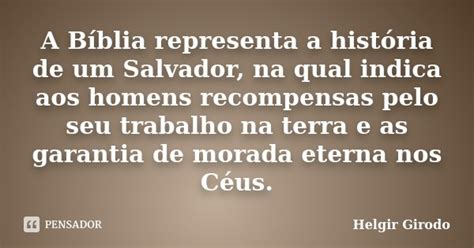 A Bíblia representa a história de um Salvador, na qual indica aos homens recompensas pelo seu trabalho na terra e as garantia de morada eterna nos Céus.

PENSADOR

Helgir Girodo